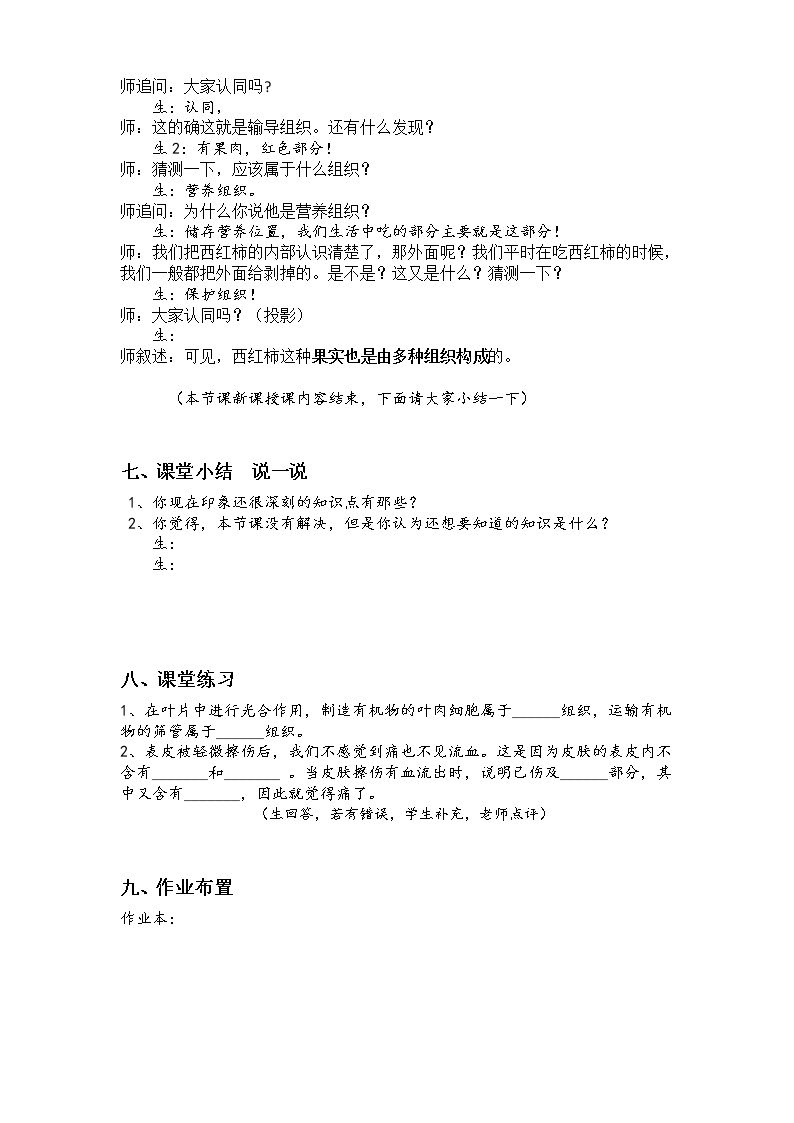 师追问：大家认同吗？

生：认同，

师：这的确这就是输导组织。还有什么发现？

生2：有果肉，红色部分！

师：猜测一下，应该属于什么组织？

生：营养组织。

师追问：为什么你说他是营养组织？

生：储存营养位置，我们生活中吃的部分主要就是这部分！

师：我们把西红柿的内部认识清楚了，那外面呢？我们平时在吃西红柿的时候，我们一般都把外面给剥掉的。是不是？这又是什么？猜测一下？

生：保护组织！

师：大家认同吗？（投影）

生：

师叙述：可见，西红柿这种果实也是由多种组织构成的。

（本节课新课授课内容结束，下面请大家小结一下）

七、课堂小结 说一说

1、你现在印象还很深刻的知识点有那些？

2、你觉得，本节课没有解决，但是你认为还想要知道的知识是什么？

生：

生：

八、课堂练习

1、在叶片中进行光合作用，制造有机物的叶肉细胞属于____组织，运输有机物的筛管属于____组织。

2、表皮被轻微擦伤后，我们不感觉到痛也不见流血。这是因为皮肤的表皮内不含有____和____。当皮肤擦伤有血流出时，说明已伤及____部分，其中又含有____，因此就觉得痛了。

（生回答，若有错误，学生补充，老师点评）

九、作业布置

作业本：